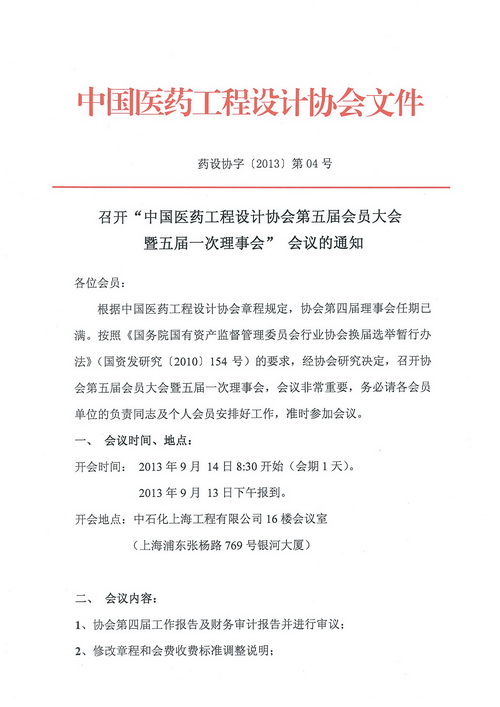 中国医药工程设计协会文件

药设协字〔2013〕第 04 号

召开“中国医药工程设计协会第五届会员大会暨五届一次理事会” 会议的通知

各位会员：

根据中国医药工程设计协会章程规定，协会第四届理事会任期已满。按照《国务院国有资产监督管理委员会行业协会换届选举暂行办法》（国资发研究〔2010〕154 号）的要求，经协会研究决定，召开协会第五届会员大会暨五届一次理事会，会议非常重要，务必请各会员单位的负责同志及个人会员安排好工作，准时参加会议。

一、 会议时间、地点：

开会时间： 2013 年 9 月 14 日 8:30 开始（会期 1 天）。

2013 年 9 月 13 日下午报到。

开会地点：中石化上海工程有限公司 16 楼会议室

（上海浦东张杨路 769 号银河大厦）

二、 会议内容：

1、协会第四届工作报告及财务审计报告并进行审议；

2、修改章程和会费收费标准调整说明；